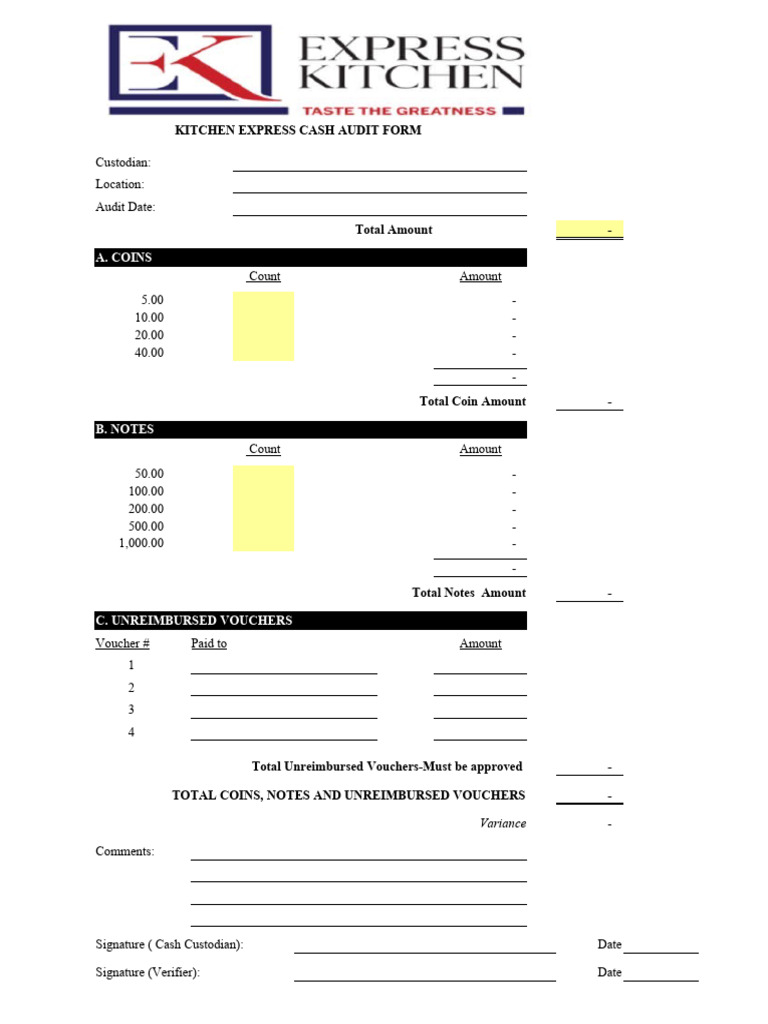 EK EXPRESS KITCHEN
TASTE THE GREATNESS

KITCHEN EXPRESS CASH AUDIT FORM

Custodian:
Location:
Audit Date:

Total Amount -

A. COINS

| | Count | Amount |
|---|---|---|
| 5.00 | | - |
| 10.00 | | - |
| 20.00 | | - |
| 40.00 | | - |
| | | - |

Total Coin Amount -

B. NOTES

| | Count | Amount |
|---|---|---|
| 50.00 | | - |
| 100.00 | | - |
| 200.00 | | - |
| 500.00 | | - |
| 1,000.00 | | - |
| | | - |

Total Notes Amount -

C. UNREIMBURSED VOUCHERS

| Voucher # | Paid to | Amount |
|---|---|---|
| 1 | | |
| 2 | | |
| 3 | | |
| 4 | | |

Total Unreimbursed Vouchers-Must be approved -

TOTAL COINS, NOTES AND UNREIMBURSED VOUCHERS -

Variance -

Comments:

Signature ( Cash Custodian): Date

Signature (Verifier): Date